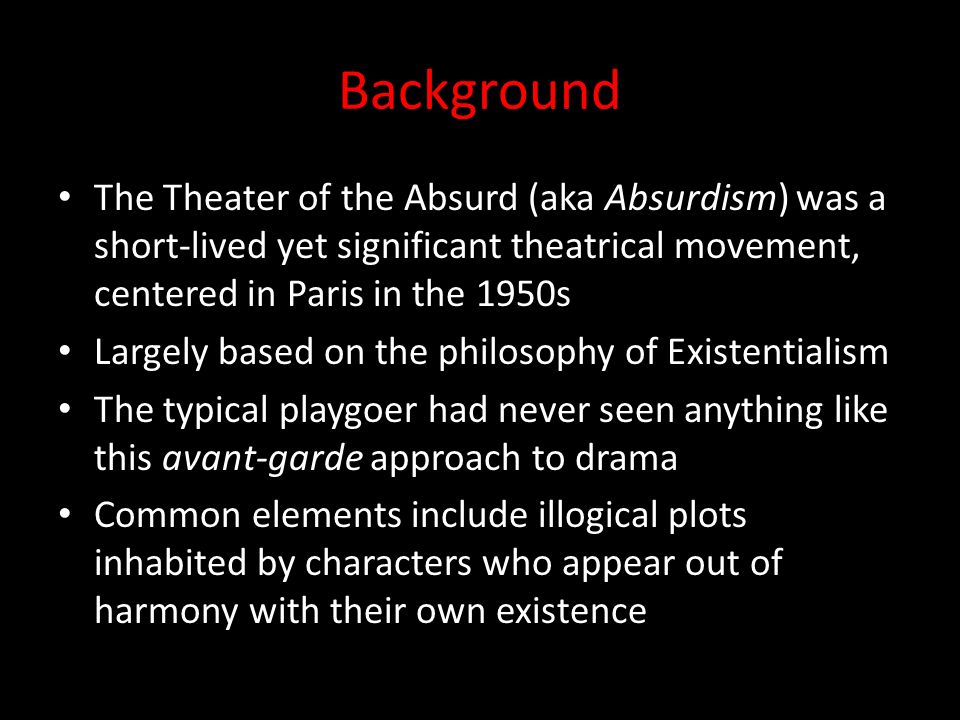 Background

• The Theater of the Absurd (aka Absurdism) was a short-lived yet significant theatrical movement, centered in Paris in the 1950s

• Largely based on the philosophy of Existentialism

• The typical playgoer had never seen anything like this avant-garde approach to drama

• Common elements include illogical plots inhabited by characters who appear out of harmony with their own existence